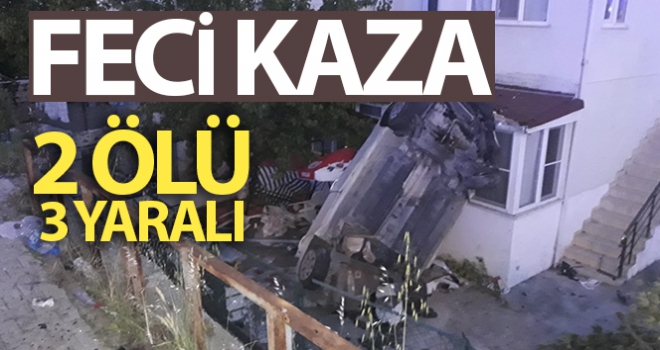 FECİ KAZA

2 ÖLÜ
3 YARALI